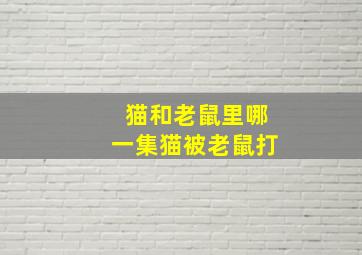 猫和老鼠里哪
一集猫被老鼠打